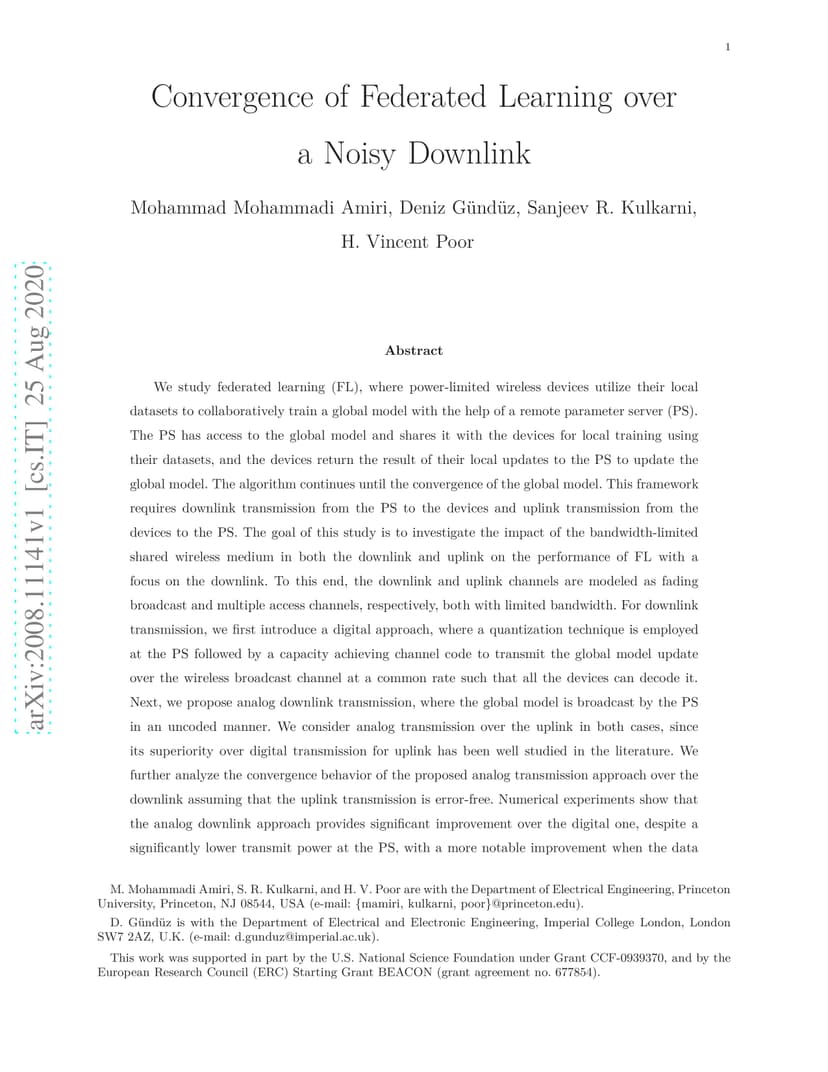 1

Convergence of Federated Learning over a Noisy Downlink

Mohammad Mohammadi Amiri, Deniz Gündüz, Sanjeev R. Kulkarni, H. Vincent Poor

arXiv:2008.11141v1 [cs.IT] 25 Aug 2020

Abstract

We study federated learning (FL), where power-limited wireless devices utilize their local datasets to collaboratively train a global model with the help of a remote parameter server (PS). The PS has access to the global model and shares it with the devices for local training using their datasets, and the devices return the result of their local updates to the PS to update the global model. The algorithm continues until the convergence of the global model. This framework requires downlink transmission from the PS to the devices and uplink transmission from the devices to the PS. The goal of this study is to investigate the impact of the bandwidth-limited shared wireless medium in both the downlink and uplink on the performance of FL with a focus on the downlink. To this end, the downlink and uplink channels are modeled as fading broadcast and multiple access channels, respectively, both with limited bandwidth. For downlink transmission, we first introduce a digital approach, where a quantization technique is employed at the PS followed by a capacity achieving channel code to transmit the global model update over the wireless broadcast channel at a common rate such that all the devices can decode it. Next, we propose analog downlink transmission, where the global model is broadcast by the PS in an uncoded manner. We consider analog transmission over the uplink in both cases, since its superiority over digital transmission for uplink has been well studied in the literature. We further analyze the convergence behavior of the proposed analog transmission approach over the downlink assuming that the uplink transmission is error-free. Numerical experiments show that the analog downlink approach provides significant improvement over the digital one, despite a significantly lower transmit power at the PS, with a more notable improvement when the data

M. Mohammadi Amiri, S. R. Kulkarni, and H. V. Poor are with the Department of Electrical Engineering, Princeton University, Princeton, NJ 08544, USA (e-mail: {mamiri, kulkarni, poor}@princeton.edu).

D. Gündüz is with the Department of Electrical and Electronic Engineering, Imperial College London, London SW7 2AZ, U.K. (e-mail: d.gunduz@imperial.ac.uk).

This work was supported in part by the U.S. National Science Foundation under Grant CCF-0939370, and by the European Research Council (ERC) Starting Grant BEACON (grant agreement no. 677854).